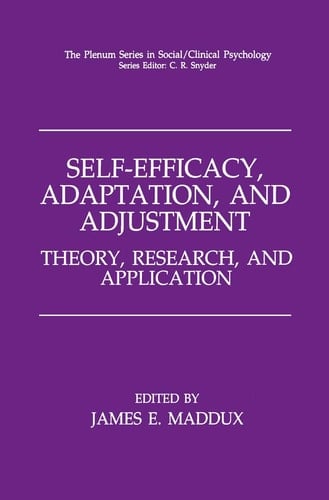 The Plenum Series in Social/Clinical Psychology
Series Editor: C. R. Snyder

SELF-EFFICACY, ADAPTATION, AND ADJUSTMENT

THEORY, RESEARCH, AND APPLICATION

EDITED BY
JAMES E. MADDUX